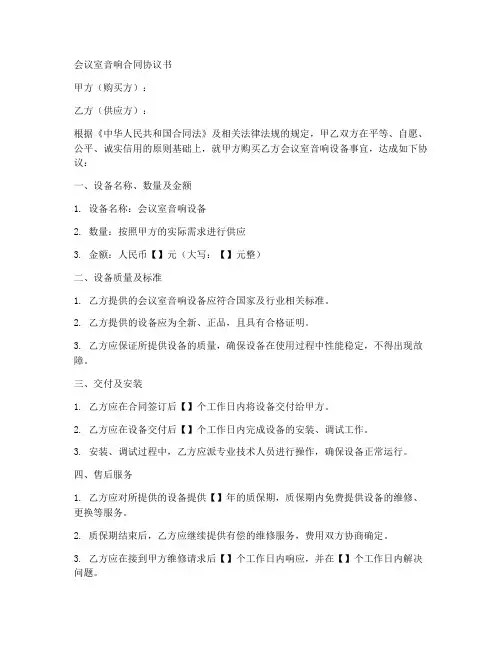 会议室音响合同协议书

甲方（购买方）：

乙方（供应方）：

根据《中华人民共和国合同法》及相关法律法规的规定，甲乙双方在平等、自愿、公平、诚实信用的原则基础上，就甲方购买乙方会议室音响设备事宜，达成如下协议：

一、设备名称、数量及金额

1. 设备名称：会议室音响设备

2. 数量：按照甲方的实际需求进行供应

3. 金额：人民币【】元（大写：【】元整）

二、设备质量及标准

1. 乙方提供的会议室音响设备应符合国家及行业相关标准。

2. 乙方提供的设备应为全新、正品，且具有合格证明。

3. 乙方应保证所提供设备的质量，确保设备在使用过程中性能稳定，不得出现故障。

三、交付及安装

1. 乙方应在合同签订后【】个工作日内将设备交付给甲方。

2. 乙方应在设备交付后【】个工作日内完成设备的安装、调试工作。

3. 安装、调试过程中，乙方应派专业技术人员进行操作，确保设备正常运行。

四、售后服务

1. 乙方应对所提供的设备提供【】年的质保期，质保期内免费提供设备的维修、更换等服务。

2. 质保期结束后，乙方应继续提供有偿的维修服务，费用双方协商确定。

3. 乙方应在接到甲方维修请求后【】个工作日内响应，并在【】个工作日内解决问题。